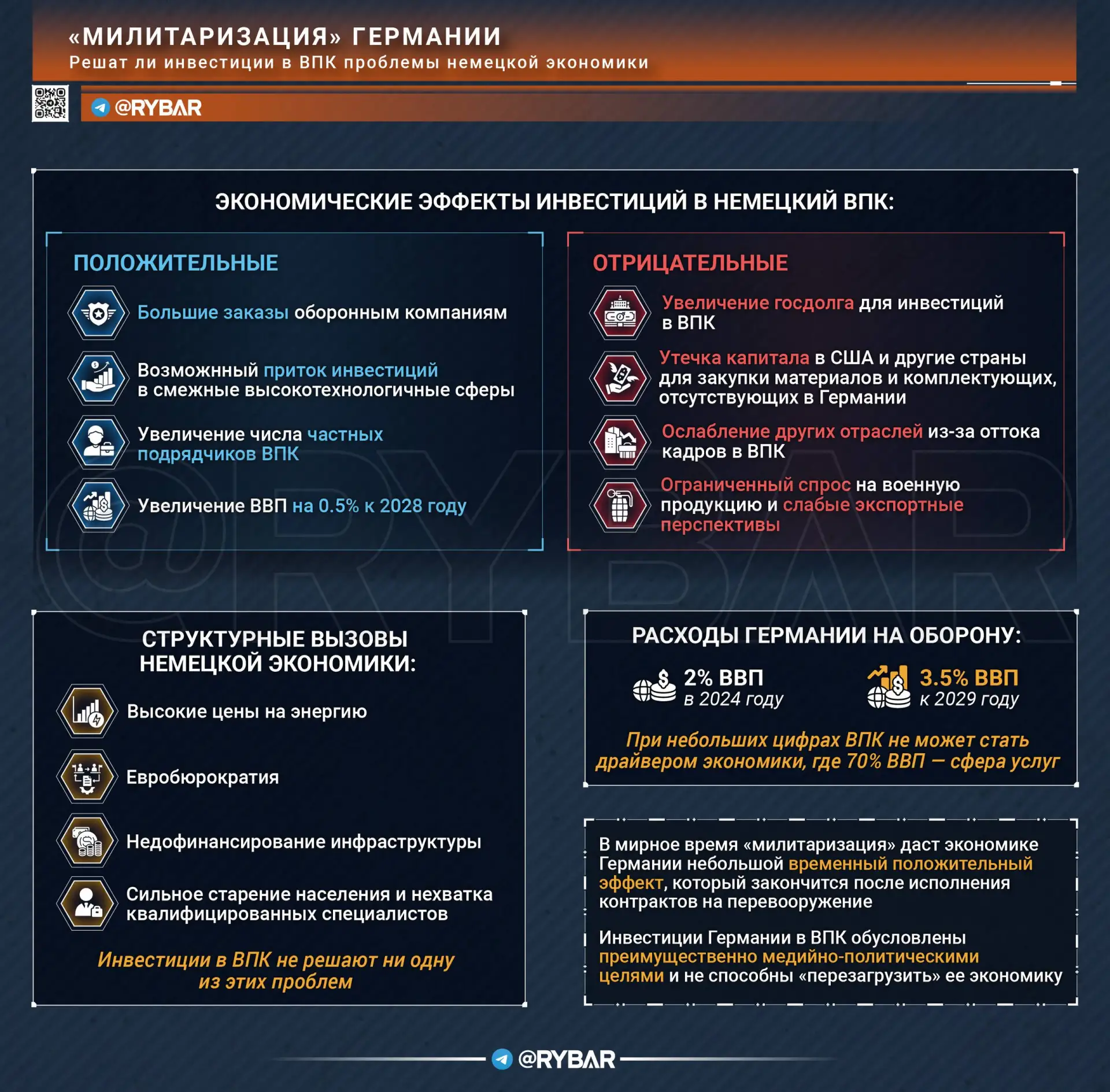 «МИЛИТАРИЗАЦИЯ» ГЕРМАНИИ
Решат ли инвестиции в ВПК проблемы немецкой экономики

@RYBAR

ЭКОНОМИЧЕСКИЕ ЭФФЕКТЫ ИНВЕСТИЦИЙ В НЕМЕЦКИЙ ВПК:

ПОЛОЖИТЕЛЬНЫЕ

Большие заказы оборонным компаниям

Возможнный приток инвестиций в смежные высокотехнологичные сферы

Увеличение числа частных подрядчиков ВПК

Увеличение ВВП на 0.5% к 2028 году

ОТРИЦАТЕЛЬНЫЕ

Увеличение госдолга для инвестиций в ВПК

Утечка капитала в США и другие страны для закупки материалов и комплектующих, отсутствующих в Германии

Ослабление других отраслей из-за оттока кадров в ВПК

Ограниченный спрос на военную продукцию и слабые экспортные перспективы

СТРУКТУРНЫЕ ВЫЗОВЫ НЕМЕЦКОЙ ЭКОНОМИКИ:

Высокие цены на энергию

Евробюрократия

Недофинансирование инфраструктуры

Сильное старение населения и нехватка квалифицированных специалистов

Инвестиции в ВПК не решают ни одну из этих проблем

РАСХОДЫ ГЕРМАНИИ НА ОБОРОНУ:

2% ВВП
в 2024 году

3.5% ВВП
к 2029 году

При небольших цифрах ВПК не может стать драйвером экономики, где 70% ВВП — сфера услуг

В мирное время «милитаризация» даст экономике Германии небольшой временный положительный эффект, который закончится после исполнения контрактов на перевооружение

Инвестиции Германии в ВПК обусловлены преимущественно медийно-политическими целями и не способны «перезагрузить» ее экономику

@RYBAR